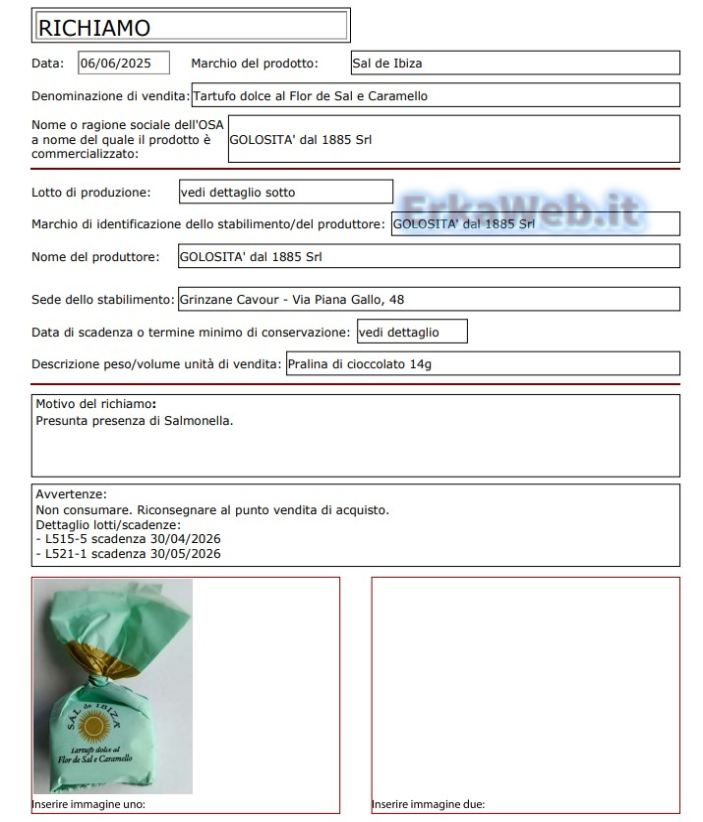 RICHIAMO

Data: 06/06/2025 Marchio del prodotto: Sal de Ibiza

Denominazione di vendita: Tartufo dolce al Flor de Sal e Caramello

Nome o ragione sociale dell'OSA a nome del quale il prodotto è commercializzato: GOLOSITA' dal 1885 Srl

Lotto di produzione: vedi dettaglio sotto

Marchio di identificazione dello stabilimento/del produttore: GOLOSITA' dal 1885 Srl

Nome del produttore: GOLOSITA' dal 1885 Srl

Sede dello stabilimento: Grinzane Cavour - Via Piana Gallo, 48

Data di scadenza o termine minimo di conservazione: vedi dettaglio

Descrizione peso/volume unità di vendita: Pralina di cioccolato 14g

Motivo del richiamo:
Presunta presenza di Salmonella.

Avvertenze:
Non consumare. Riconsegnare al punto vendita di acquisto.
Dettaglio lotti/scadenze:
- L515-5 scadenza 30/04/2026
- L521-1 scadenza 30/05/2026

SAL de IBIZA
Tartufo dolce al
Flor de Sal e Caramello

Inserire immagine uno:

Inserire immagine due:

ErkaWeb.it